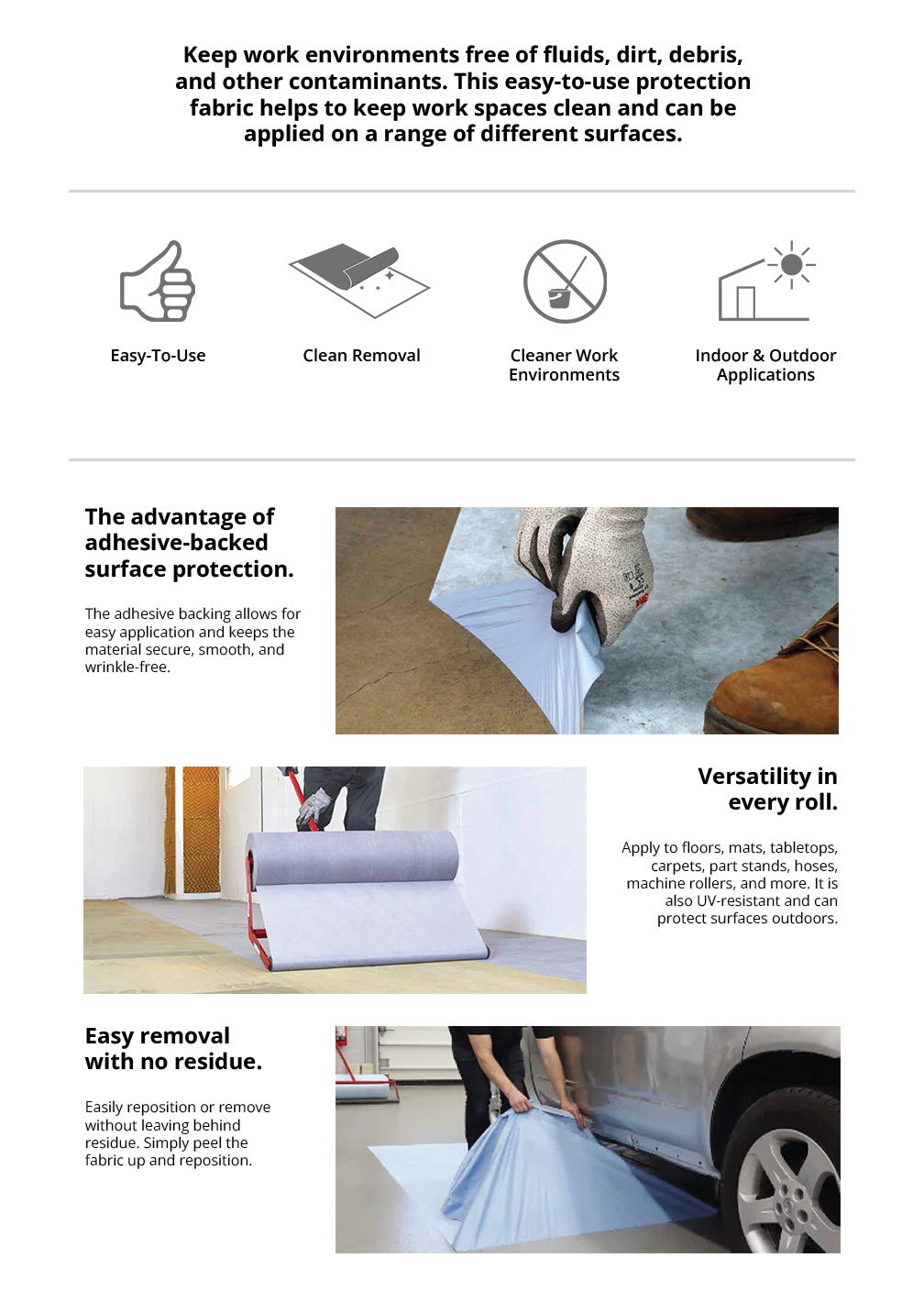 Keep work environments free of fluids, dirt, debris, and other contaminants. This easy-to-use protection fabric helps to keep work spaces clean and can be applied on a range of different surfaces.

Easy-To-Use

Clean Removal

Cleaner Work Environments

Indoor & Outdoor Applications

The advantage of adhesive-backed surface protection.

The adhesive backing allows for easy application and keeps the material secure, smooth, and wrinkle-free.

Versatility in every roll.

Apply to floors, mats, tabletops, carpets, part stands, hoses, machine rollers, and more. It is also UV-resistant and can protect surfaces outdoors.

Easy removal with no residue.

Easily reposition or remove without leaving behind residue. Simply peel the fabric up and reposition.